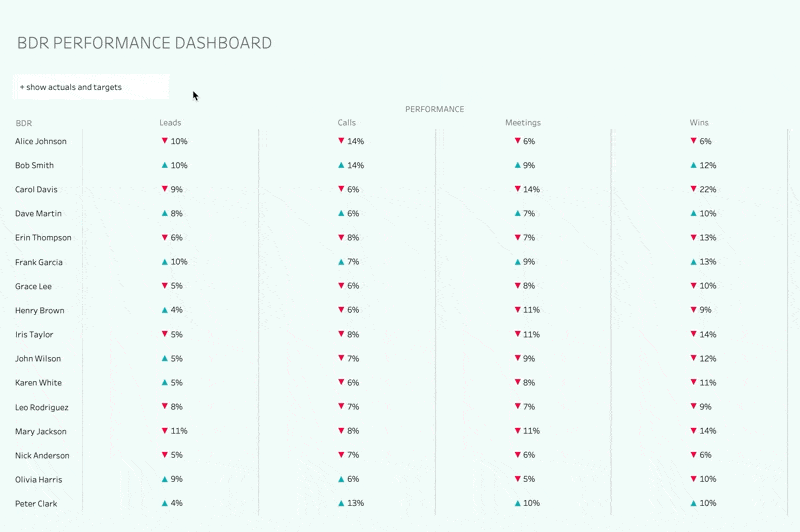 BDR PERFORMANCE DASHBOARD

+ show actuals and targets

PERFORMANCE

| BDR | Leads | Calls | Meetings | Wins |
|---|---|---|---|---|
| Alice Johnson | ▼ 10% | ▼ 14% | ▼ 6% | ▼ 6% |
| Bob Smith | ▲ 10% | ▲ 14% | ▲ 9% | ▲ 12% |
| Carol Davis | ▼ 9% | ▼ 6% | ▼ 14% | ▼ 22% |
| Dave Martin | ▲ 8% | ▲ 6% | ▲ 7% | ▲ 10% |
| Erin Thompson | ▼ 6% | ▼ 8% | ▼ 7% | ▼ 13% |
| Frank Garcia | ▲ 10% | ▲ 7% | ▲ 9% | ▲ 13% |
| Grace Lee | ▼ 5% | ▼ 6% | ▼ 8% | ▼ 10% |
| Henry Brown | ▲ 4% | ▼ 6% | ▼ 11% | ▼ 9% |
| Iris Taylor | ▼ 5% | ▼ 8% | ▼ 11% | ▼ 14% |
| John Wilson | ▲ 5% | ▼ 7% | ▼ 9% | ▼ 12% |
| Karen White | ▲ 5% | ▼ 6% | ▼ 8% | ▼ 11% |
| Leo Rodriguez | ▼ 8% | ▼ 7% | ▼ 7% | ▼ 9% |
| Mary Jackson | ▼ 11% | ▼ 8% | ▼ 11% | ▼ 14% |
| Nick Anderson | ▼ 5% | ▼ 7% | ▼ 6% | ▼ 6% |
| Olivia Harris | ▲ 9% | ▲ 6% | ▼ 5% | ▼ 10% |
| Peter Clark | ▲ 4% | ▲ 13% | ▲ 10% | ▲ 10% |